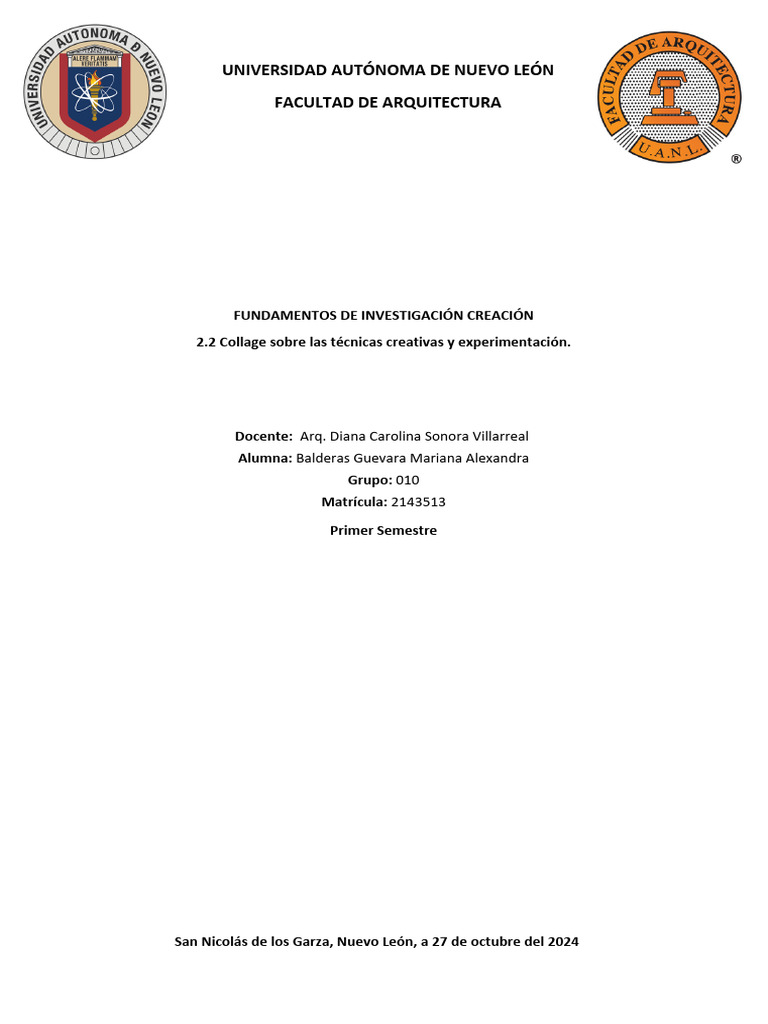 UNIVERSIDAD AUTONOMA DE NUEVO LEON

ALERE FLAMMAM VERITATIS

UNIVERSIDAD AUTÓNOMA DE NUEVO LEÓN

FACULTAD DE ARQUITECTURA

FACULTAD DE ARQUITECTURA

U.A.N.L.

®

FUNDAMENTOS DE INVESTIGACIÓN CREACIÓN

2.2 Collage sobre las técnicas creativas y experimentación.

Docente: Arq. Diana Carolina Sonora Villarreal

Alumna: Balderas Guevara Mariana Alexandra

Grupo: 010

Matrícula: 2143513

Primer Semestre

San Nicolás de los Garza, Nuevo León, a 27 de octubre del 2024